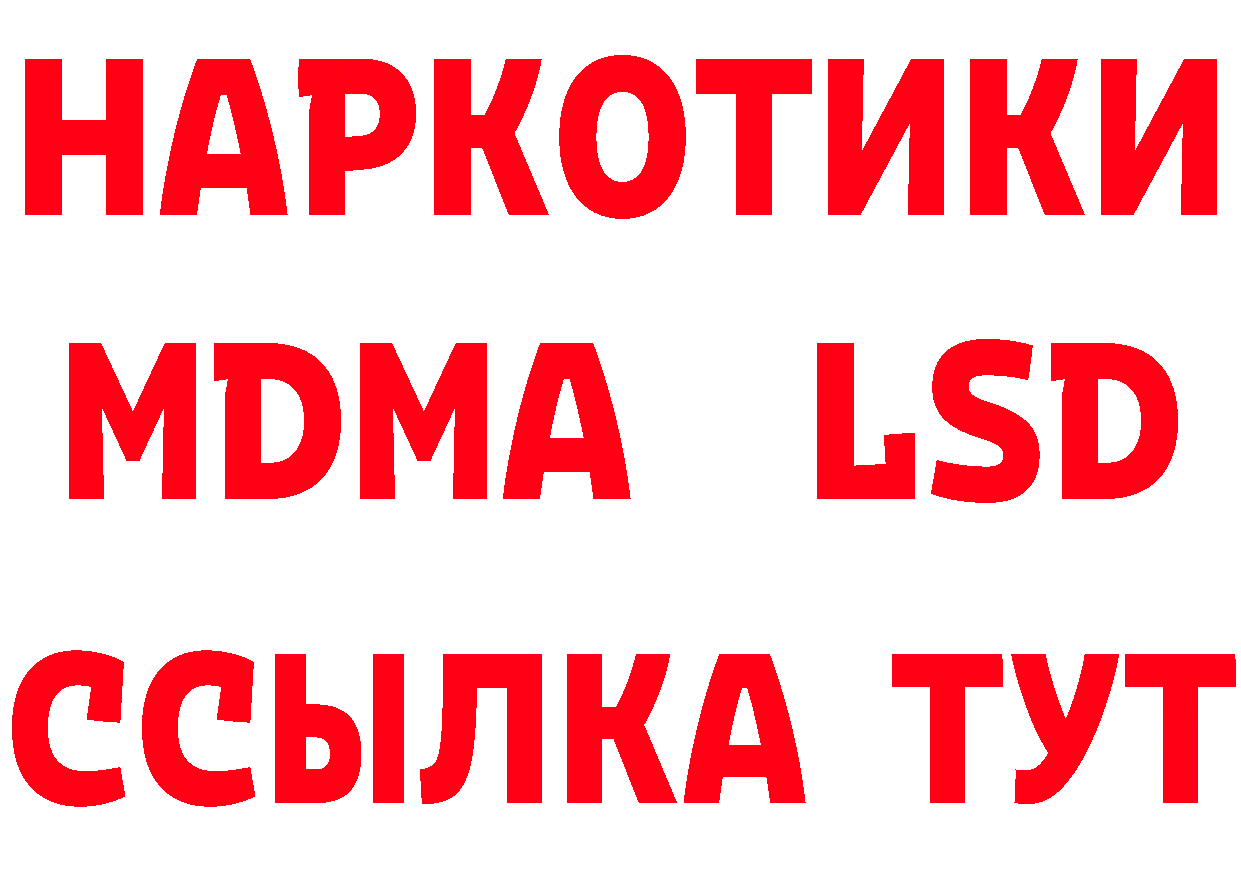 НАРКОТИКИ
MDMA LSD
ССЫЛКА ТУТ